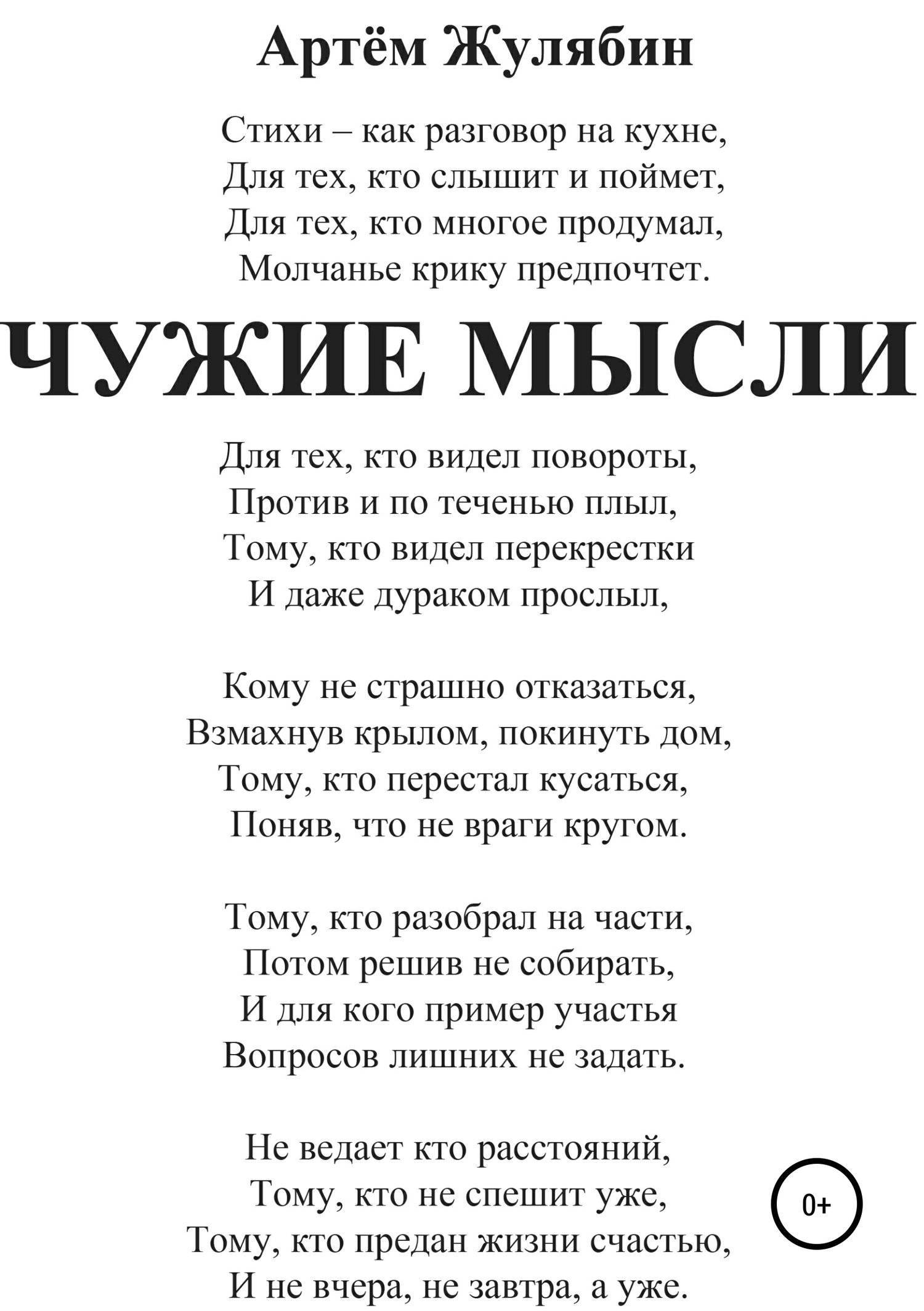 Артём Жулябин

Стихи – как разговор на кухне,
Для тех, кто слышит и поймет,
Для тех, кто многое продумал,
Молчанье крику предпочтет.

ЧУЖИЕ МЫСЛИ

Для тех, кто видел повороты,
Против и по теченью плыл,
Тому, кто видел перекрестки
И даже дураком прослыл,

Кому не страшно отказаться,
Взмахнув крылом, покинуть дом,
Тому, кто перестал кусаться,
Поняв, что не враги кругом.

Тому, кто разобрал на части,
Потом решив не собирать,
И для кого пример участья
Вопросов лишних не задать.

Не ведает кто расстояний,
Тому, кто не спешит уже,
Тому, кто предан жизни счастью,
И не вчера, не завтра, а уже.

0+